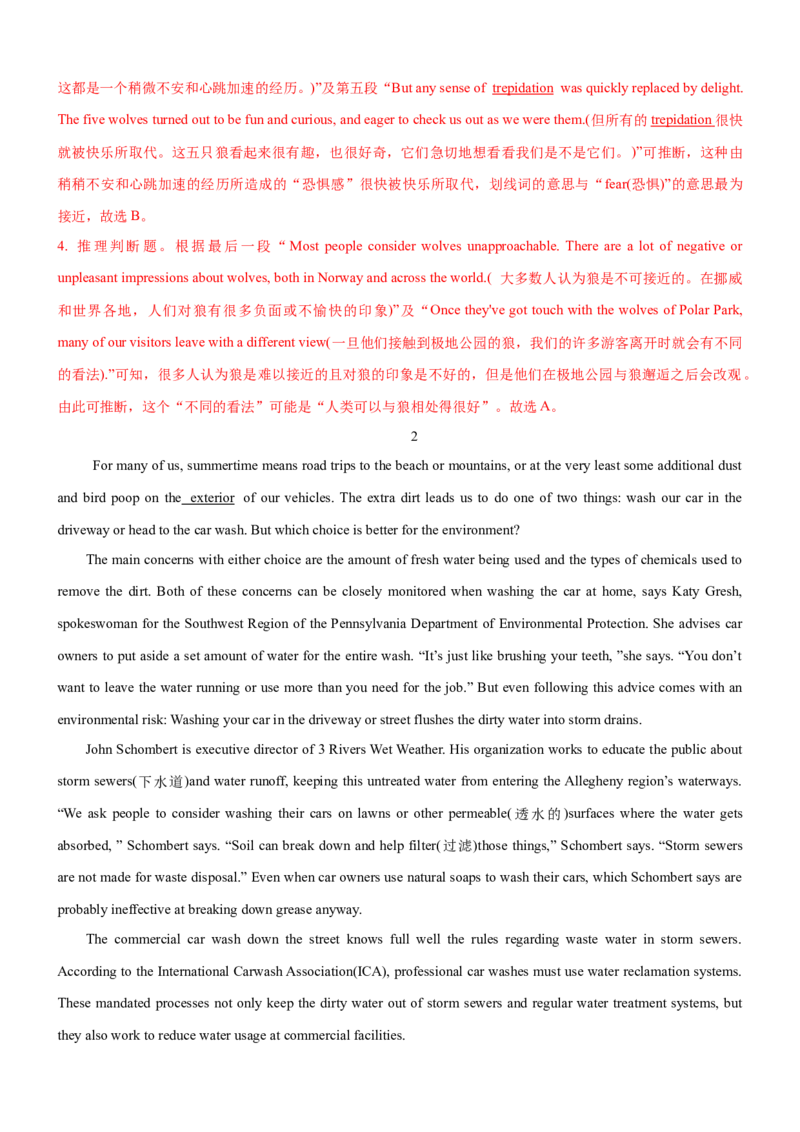 这都是一个稍微不安和心跳加速的经历。)”及第五段“But any sense of trepidation was quickly replaced by delight. The five wolves turned out to be fun and curious, and eager to check us out as we were them.(但所有的 trepidation 很快就被快乐所取代。这五只狼看起来很有趣，也很好奇，它们急切地想看看我们是不是它们。)”可推断，这种由稍稍不安和心跳加速的经历所造成的“恐惧感”很快被快乐所取代，划线词的意思与“fear(恐惧)”的意思最为接近，故选 B。

4. 推理判断题。根据最后一段“Most people consider wolves unapproachable. There are a lot of negative or unpleasant impressions about wolves, both in Norway and across the world.( 大多数人认为狼是不可接近的。在挪威和世界各地，人们对狼有很多负面或不愉快的印象)”及“Once they've got touch with the wolves of Polar Park, many of our visitors leave with a different view(一旦他们接触到极地公园的狼，我们的许多游客离开时就会有不同的看法).”可知，很多人认为狼是难以接近的且对狼的印象是不好的，但是他们在极地公园与狼邂逅之后会改观。由此可推断，这个“不同的看法”可能是“人类可以与狼相处得很好”。故选 A。

2

For many of us, summertime means road trips to the beach or mountains, or at the very least some additional dust and bird poop on the exterior of our vehicles. The extra dirt leads us to do one of two things: wash our car in the driveway or head to the car wash. But which choice is better for the environment?

The main concerns with either choice are the amount of fresh water being used and the types of chemicals used to remove the dirt. Both of these concerns can be closely monitored when washing the car at home, says Katy Gresh, spokeswoman for the Southwest Region of the Pennsylvania Department of Environmental Protection. She advises car owners to put aside a set amount of water for the entire wash. “It’s just like brushing your teeth, ”she says. “You don’t want to leave the water running or use more than you need for the job.” But even following this advice comes with an environmental risk: Washing your car in the driveway or street flushes the dirty water into storm drains.

John Schombert is executive director of 3 Rivers Wet Weather. His organization works to educate the public about storm sewers(下水道)and water runoff, keeping this untreated water from entering the Allegheny region’s waterways. “We ask people to consider washing their cars on lawns or other permeable(透水的)surfaces where the water gets absorbed, ” Schombert says. “Soil can break down and help filter(过滤)those things,” Schombert says. “Storm sewers are not made for waste disposal.” Even when car owners use natural soaps to wash their cars, which Schombert says are probably ineffective at breaking down grease anyway.

The commercial car wash down the street knows full well the rules regarding waste water in storm sewers. According to the International Carwash Association(ICA), professional car washes must use water reclamation systems. These mandated processes not only keep the dirty water out of storm sewers and regular water treatment systems, but they also work to reduce water usage at commercial facilities.